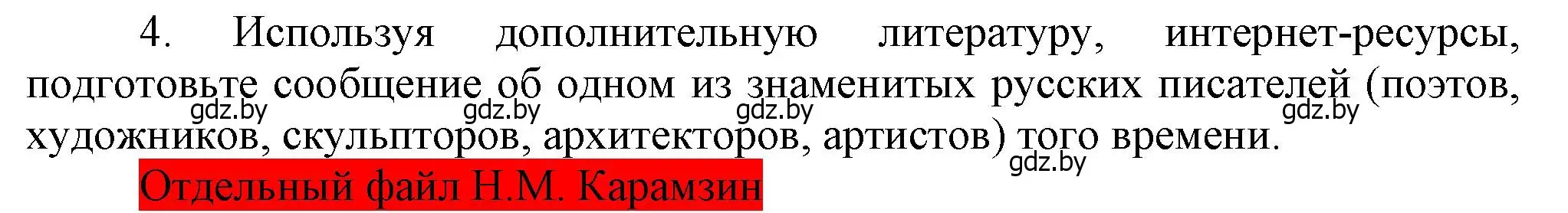 4. Используя дополнительную литературу, интернет-ресурсы, подготовьте сообщение об одном из знаменитых русских писателей (поэтов, художников, скульпторов, архитекторов, артистов) того времени.

gdz.by gdz.by gdz.by gdz.by gdz.by

Отдельный файл Н.М. Карамзин